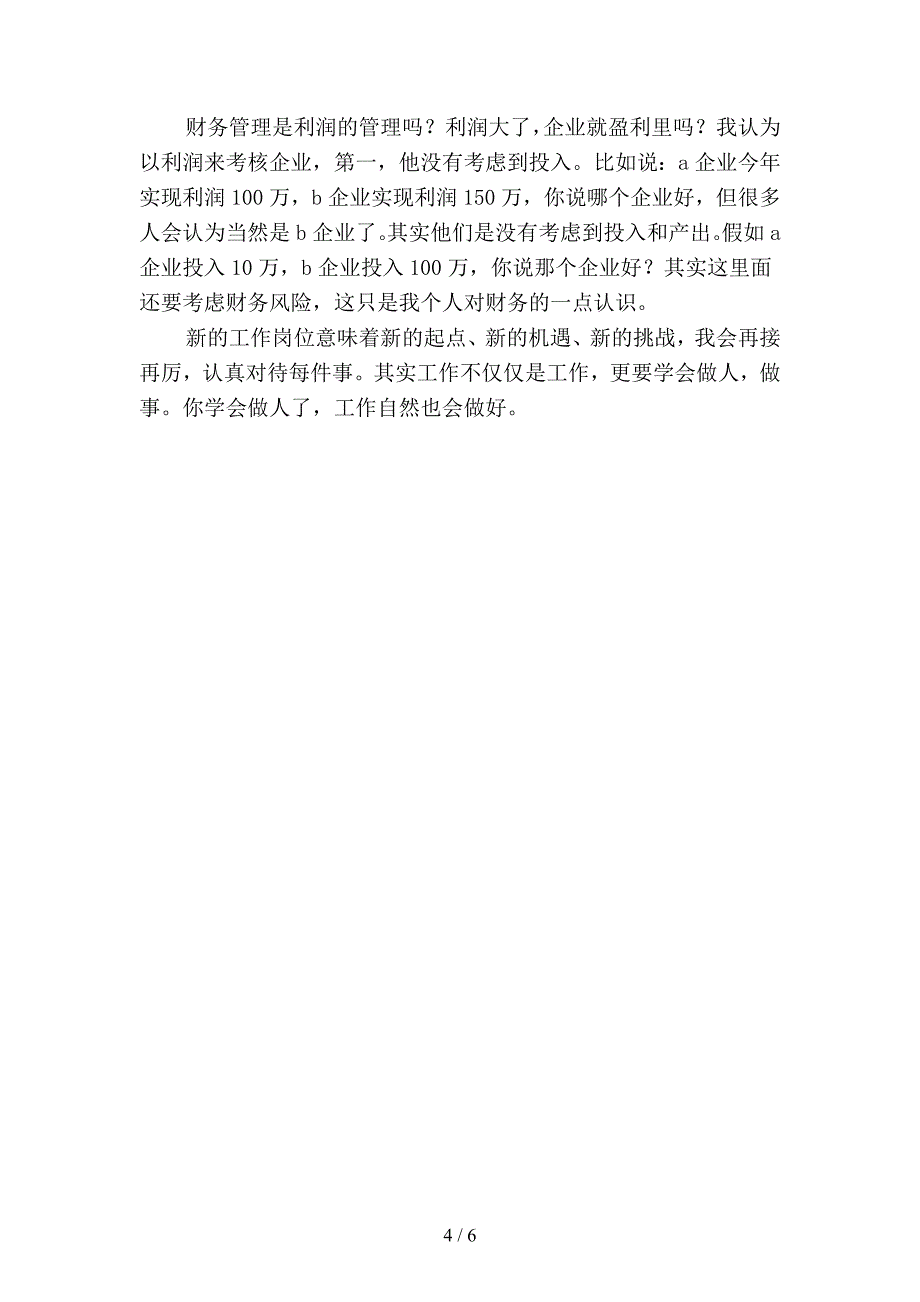 财务管理是利润的管理吗？利润大了，企业就盈利里吗？我认为以利润来考核企业，第一，他没有考虑到投入。比如说：a 企业今年实现利润 100 万，b 企业实现利润 150 万，你说哪个企业好，但很多人会认为当然是 b 企业了。其实他们是没有考虑到投入和产出。假如 a 企业投入 10 万，b 企业投入 100 万，你说那个企业好？其实这里面还要考虑财务风险，这只是我个人对财务的一点认识。

新的工作岗位意味着新的起点、新的机遇、新的挑战，我会再接再厉，认真对待每件事。其实工作不仅仅是工作，更要学会做人，做事。你学会做人了，工作自然也会做好。

4 / 6